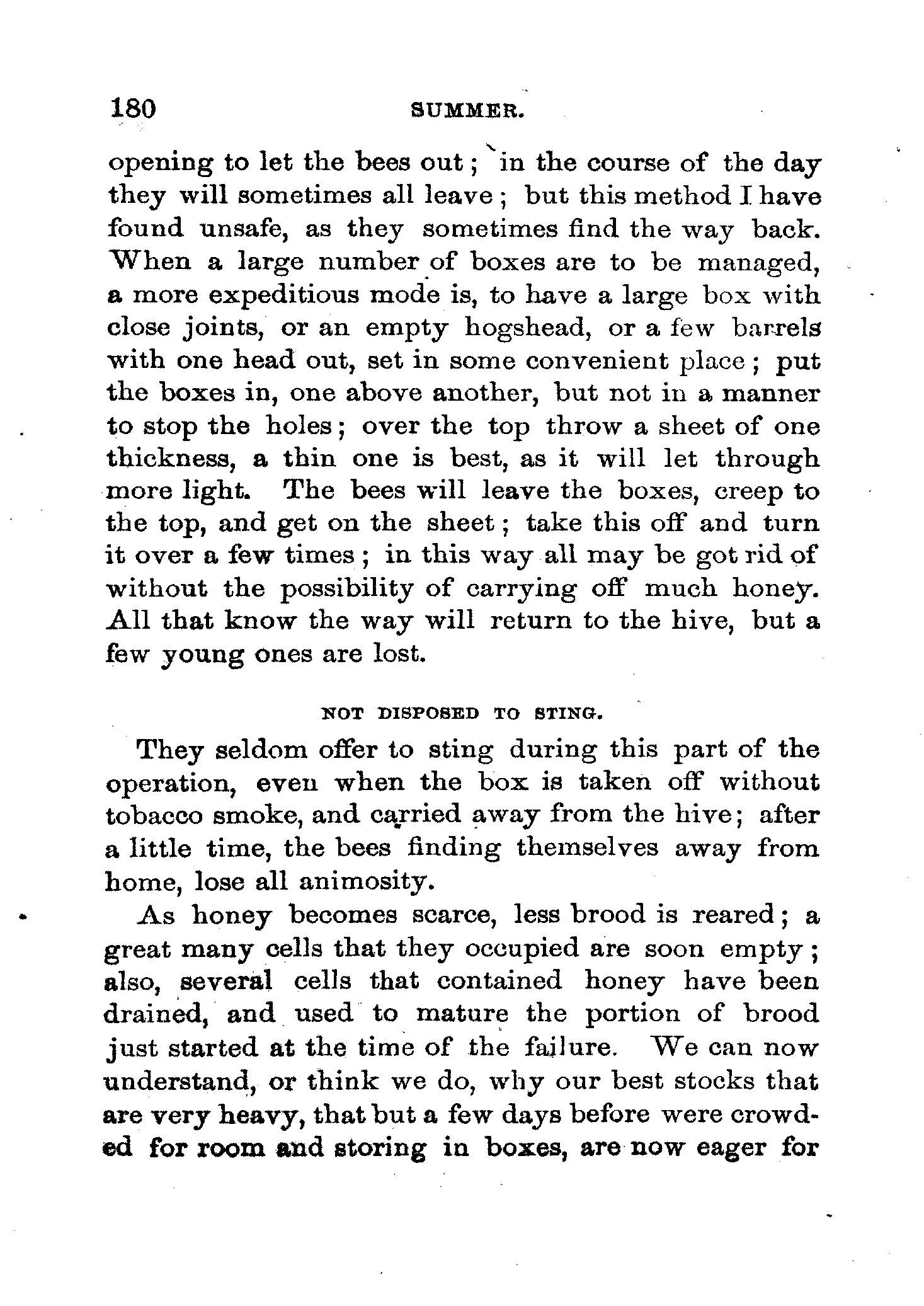 180 SUMMER.

opening to let the bees out; in the course of the day they will sometimes all leave; but this method I have found unsafe, as they sometimes find the way back. When a large number of boxes are to be managed, a more expeditious mode is, to have a large box with close joints, or an empty hogshead, or a few barrels with one head out, set in some convenient place; put the boxes in, one above another, but not in a manner to stop the holes; over the top throw a sheet of one thickness, a thin one is best, as it will let through more light. The bees will leave the boxes, creep to the top, and get on the sheet; take this off and turn it over a few times; in this way all may be got rid of without the possibility of carrying off much honey. All that know the way will return to the hive, but a few young ones are lost.

NOT DISPOSED TO STING.

They seldom offer to sting during this part of the operation, even when the box is taken off without tobacco smoke, and carried away from the hive; after a little time, the bees finding themselves away from home, lose all animosity.

As honey becomes scarce, less brood is reared; a great many cells that they occupied are soon empty; also, several cells that contained honey have been drained, and used to mature the portion of brood just started at the time of the failure. We can now understand, or think we do, why our best stocks that are very heavy, that but a few days before were crowded for room and storing in boxes, are now eager for